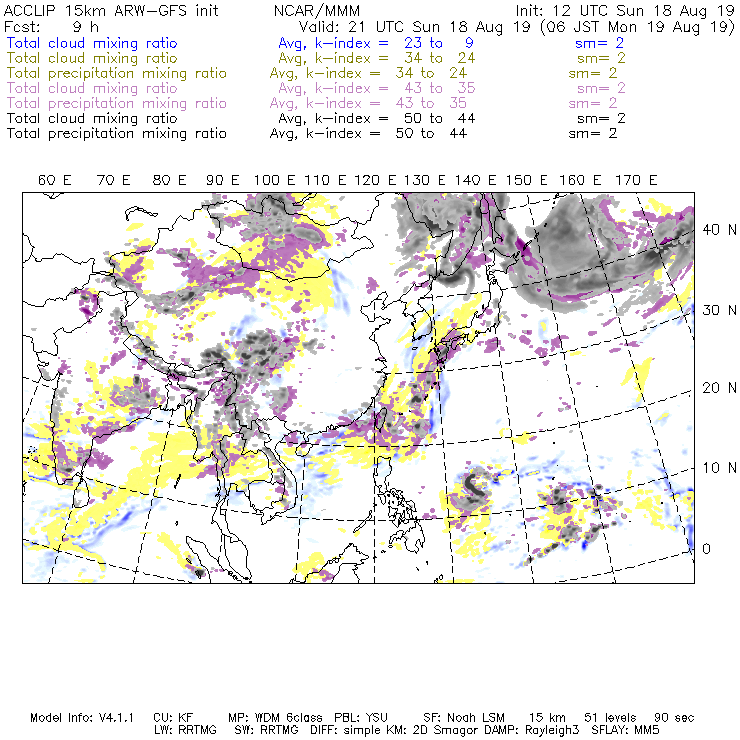 ACCLIP 15km ARW-GFS init NCAR/MMM Init: 12 UTC Sun 18 Aug 19
Fcst: 9 h Valid: 21 UTC Sun 18 Aug 19 (06 JST Mon 19 Aug 19)
Total cloud mixing ratio Avg, k-index = 23 to 9 sm= 2
Total cloud mixing ratio Avg, k-index = 34 to 24 sm= 2
Total precipitation mixing ratio Avg, k-index = 34 to 24 sm= 2
Total cloud mixing ratio Avg, k-index = 43 to 35 sm= 2
Total precipitation mixing ratio Avg, k-index = 43 to 35 sm= 2
Total cloud mixing ratio Avg, k-index = 50 to 44 sm= 2
Total precipitation mixing ratio Avg, k-index = 50 to 44 sm= 2

60 E 70 E 80 E 90 E 100 E 110 E 120 E 130 E 140 E 150 E 160 E 170 E

40 N
30 N
20 N
10 N
0

Model Info: V4.1.1 CU: KF MP: WDM 6class PBL: YSU SF: Noah LSM 15 km 51 levels 90 sec
LW: RRTMG SW: RRTMG DIFF: simple KM: 2D Smagor DAMP: Rayleigh3 SFLAY: MM5